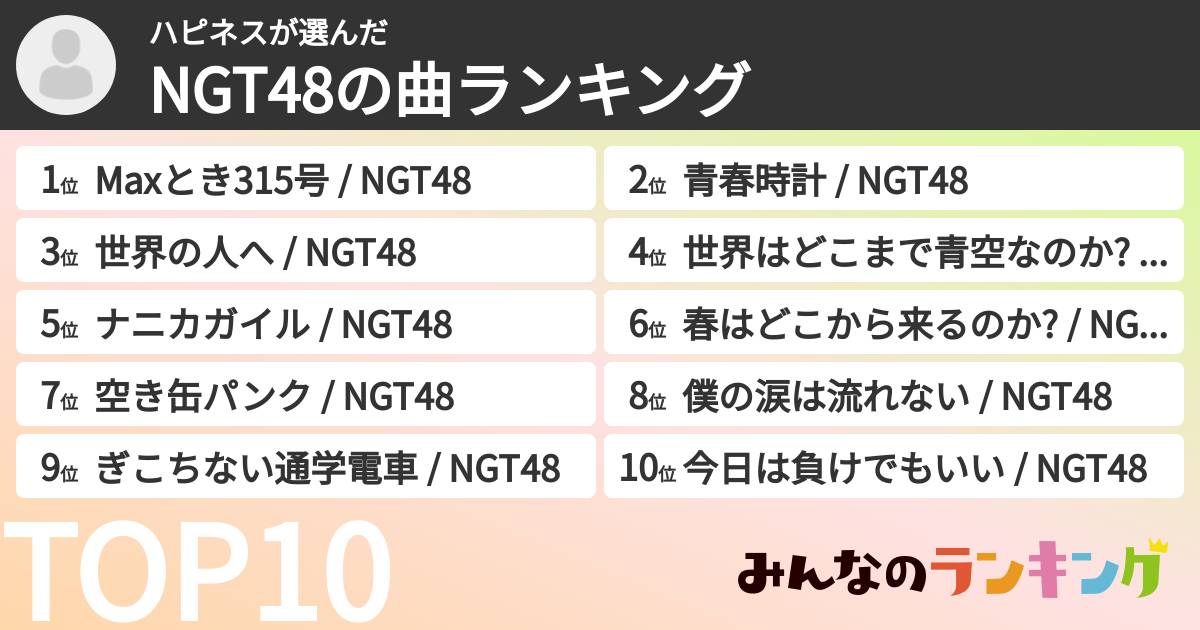 ハピネスが選んだ
NGT48の曲ランキング

1位 Maxとき315号 / NGT48
2位 青春時計 / NGT48
3位 世界の人へ / NGT48
4位 世界はどこまで青空なのか? ...
5位 ナニカガイル / NGT48
6位 春はどこから来るのか? / NG...
7位 空き缶パンク / NGT48
8位 僕の涙は流れない / NGT48
9位 ぎこちない通学電車 / NGT48
10位 今日は負けでもいい / NGT48

TOP10

みんなのランキング